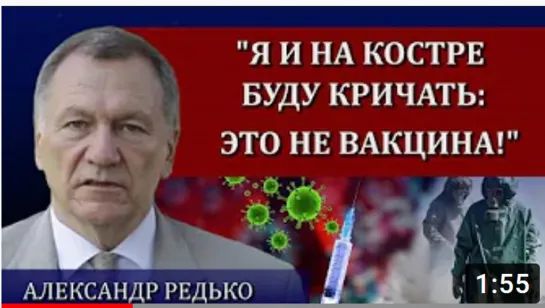 "Я И НА КОСТРЕ БУДУ КРИЧАТЬ: ЭТО НЕ ВАКЦИНА!"

АЛЕКСАНДР РЕДЬКО

1:55